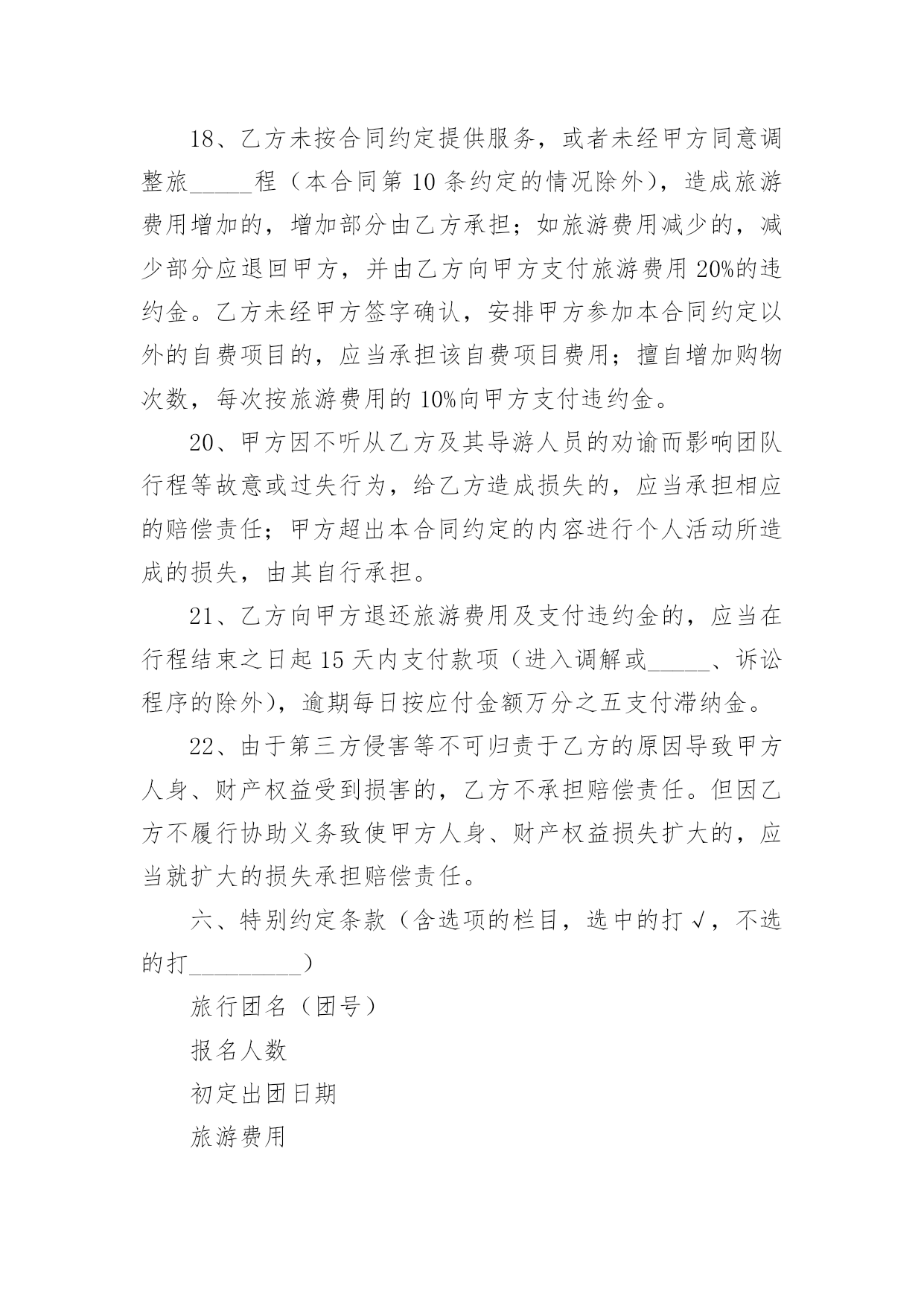 18、乙方未按合同约定提供服务，或者未经甲方同意调整旅_____程（本合同第10条约定的情况除外），造成旅游费用增加的，增加部分由乙方承担；如旅游费用减少的，减少部分应退回甲方，并由乙方向甲方支付旅游费用20%的违约金。乙方未经甲方签字确认，安排甲方参加本合同约定以外的自费项目的，应当承担该自费项目费用；擅自增加购物次数，每次按旅游费用的10%向甲方支付违约金。

20、甲方因不听从乙方及其导游人员的劝谕而影响团队行程等故意或过失行为，给乙方造成损失的，应当承担相应的赔偿责任；甲方超出本合同约定的内容进行个人活动所造成的损失，由其自行承担。

21、乙方向甲方退还旅游费用及支付违约金的，应当在行程结束之日起15天内支付款项（进入调解或_____、诉讼程序的除外），逾期每日按应付金额万分之五支付滞纳金。

22、由于第三方侵害等不可归责于乙方的原因导致甲方人身、财产权益受到损害的，乙方不承担赔偿责任。但因乙方不履行协助义务致使甲方人身、财产权益损失扩大的，应当就扩大的损失承担赔偿责任。

六、特别约定条款（含选项的栏目，选中的打√，不选的打_________）

旅行团名（团号）

报名人数

初定出团日期

旅游费用